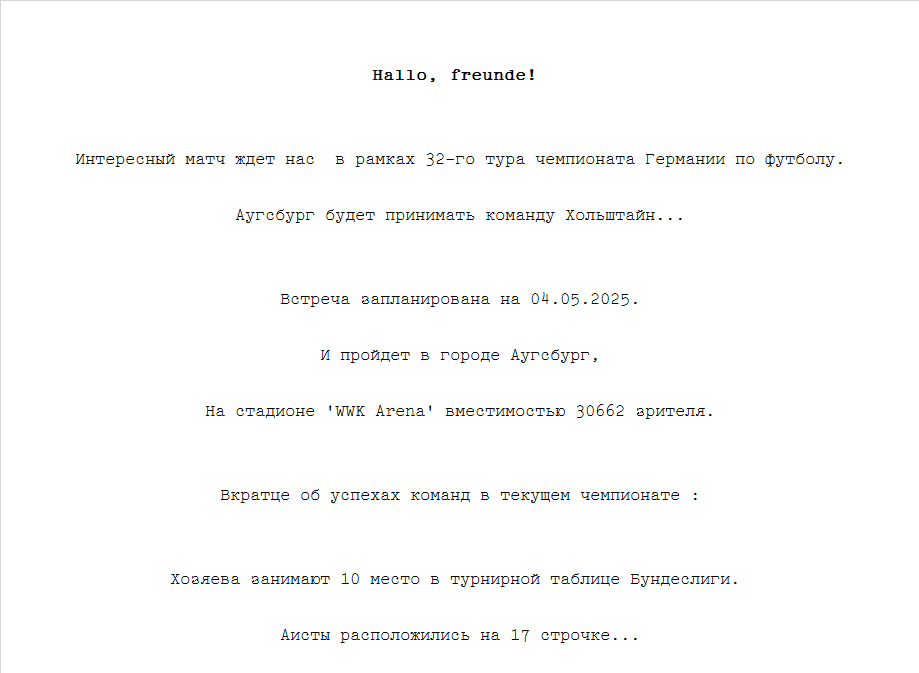 Hallo, freunde!

Интересный матч ждет нас в рамках 32-го тура чемпионата Германии по футболу.

Аугсбург будет принимать команду Хольштайн...

Встреча запланирована на 04.05.2025.

И пройдет в городе Аугсбург,

На стадионе 'WWK Arena' вместимостью 30662 зрителя.

Вкратце об успехах команд в текущем чемпионате :

Хозяева занимают 10 место в турнирной таблице Бундеслиги.

Аисты расположились на 17 строчке...